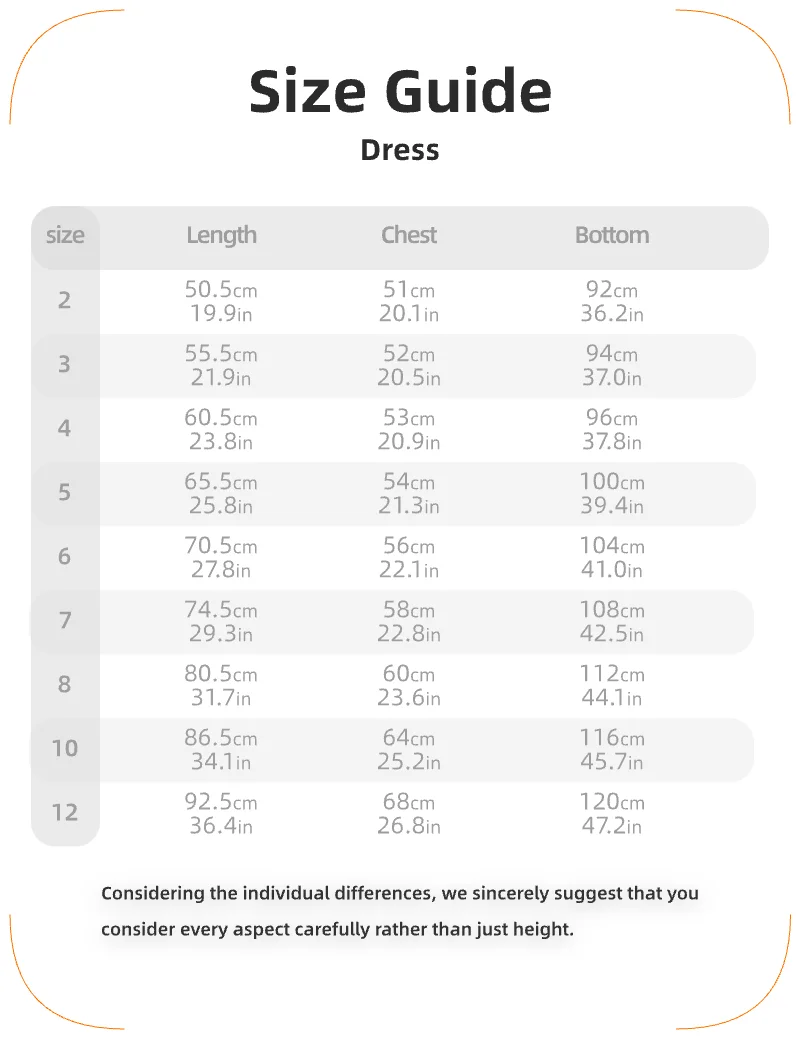 Size Guide

Dress

| size | Length | Chest | Bottom |
|---|---|---|---|
| 2 | 50.5cm 19.9in | 51cm 20.1in | 92cm 36.2in |
| 3 | 55.5cm 21.9in | 52cm 20.5in | 94cm 37.0in |
| 4 | 60.5cm 23.8in | 53cm 20.9in | 96cm 37.8in |
| 5 | 65.5cm 25.8in | 54cm 21.3in | 100cm 39.4in |
| 6 | 70.5cm 27.8in | 56cm 22.1in | 104cm 41.0in |
| 7 | 74.5cm 29.3in | 58cm 22.8in | 108cm 42.5in |
| 8 | 80.5cm 31.7in | 60cm 23.6in | 112cm 44.1in |
| 10 | 86.5cm 34.1in | 64cm 25.2in | 116cm 45.7in |
| 12 | 92.5cm 36.4in | 68cm 26.8in | 120cm 47.2in |

Considering the individual differences, we sincerely suggest that you consider every aspect carefully rather than just height.